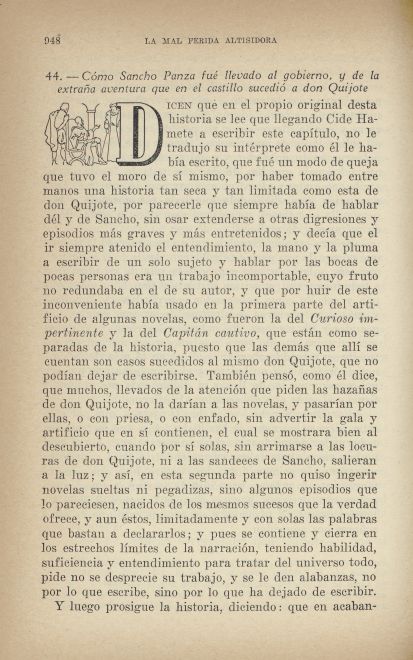 948 LA MAL FERIDA ALTISIDORA

44. — Cómo Sancho Panza fué llevado al gobierno, y de la extraña aventura que en el castillo sucedió a don Quijote

DICEN que en el propio original desta historia se lee que llegando Cide Hamete a escribir este capítulo, no le tradujo su intérprete como él le había escrito, que fué un modo de queja que tuvo el moro de sí mismo, por haber tomado entre manos una historia tan seca y tan limitada como esta de don Quijote, por parecerle que siempre había de hablar dél y de Sancho, sin osar extenderse a otras digresiones y episodios más graves y más entretenidos; y decía que el ir siempre atenido el entendimiento, la mano y la pluma a escribir de un solo sujeto y hablar por las bocas de pocas personas era un trabajo incomportable, cuyo fruto no redundaba en el de su autor, y que por huir de este inconveniente había usado en la primera parte del artificio de algunas novelas, como fueron la del Curioso impertinente y la del Capitán cautivo, que están como separadas de la historia, puesto que las demás que allí se cuentan son casos sucedidos al mismo don Quijote, que no podían dejar de escribirse. También pensó, como él dice, que muchos, llevados de la atención que piden las hazañas de don Quijote, no la darían a las novelas, y pasarían por ellas, o con priesa, o con enfado, sin advertir la gala y artificio que en sí contienen, el cual se mostrara bien al descubierto, cuando por sí solas, sin arrimarse a las locuras de don Quijote, ni a las sandeces de Sancho, salieran a la luz; y así, en esta segunda parte no quiso ingerir novelas sueltas ni pegadizas, sino algunos episodios que lo pareciesen, nacidos de los mesmos sucesos que la verdad ofrece, y aun éstos, limitadamente y con solas las palabras que bastan a declararlos; y pues se contiene y cierra en los estrechos límites de la narración, teniendo habilidad, suficiencia y entendimiento para tratar del universo todo, pide no se desprecie su trabajo, y se le den alabanzas, no por lo que escribe, sino por lo que ha dejado de escribir.

Y luego prosigue la historia, diciendo: que en acaban-